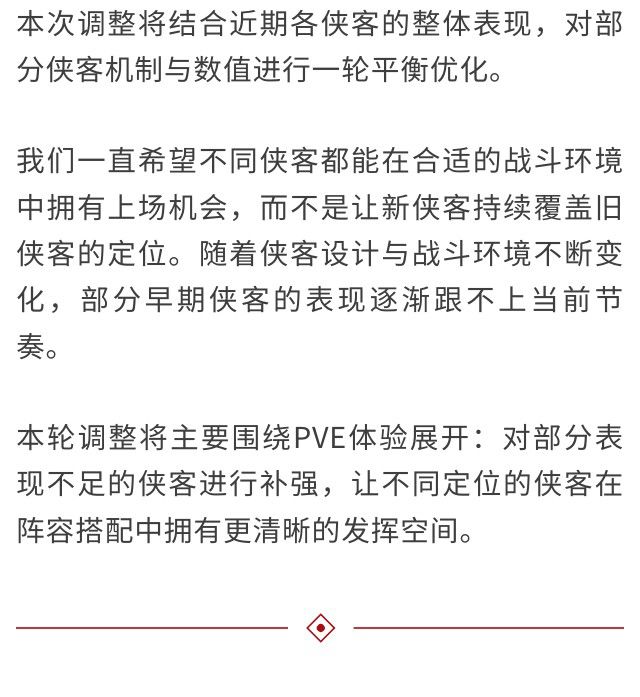 本次调整将结合近期各侠客的整体表现，对部分侠客机制与数值进行一轮平衡优化。

我们一直希望不同侠客都能在合适的战斗环境中拥有上场机会，而不是让新侠客持续覆盖旧侠客的定位。随着侠客设计与战斗环境不断变化，部分早期侠客的表现逐渐跟不上当前节奏。

本轮调整将主要围绕PVE体验展开：对部分表现不足的侠客进行补强，让不同定位的侠客在阵容搭配中拥有更清晰的发挥空间。